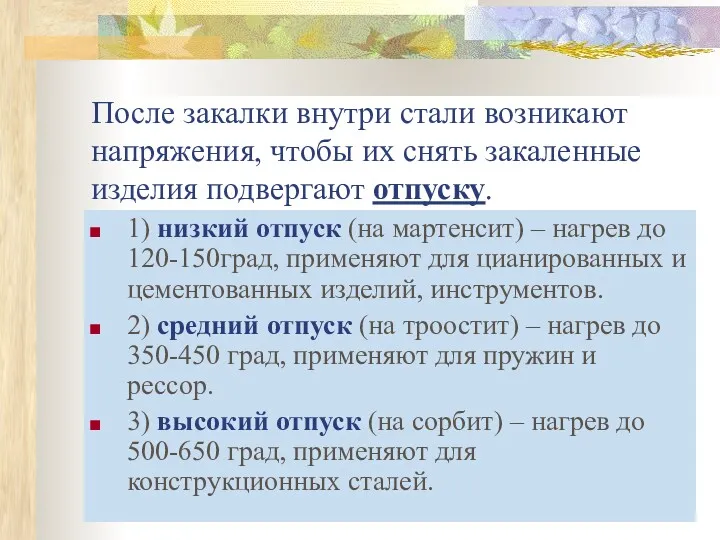 После закалки внутри стали возникают напряжения, чтобы их снять закаленные изделия подвергают отпуску.

1) низкий отпуск (на мартенсит) – нагрев до 120-150град, применяют для цианированных и цементованных изделий, инструментов.

2) средний отпуск (на троостит) – нагрев до 350-450 град, применяют для пружин и рессор.

3) высокий отпуск (на сорбит) – нагрев до 500-650 град, применяют для конструкционных сталей.